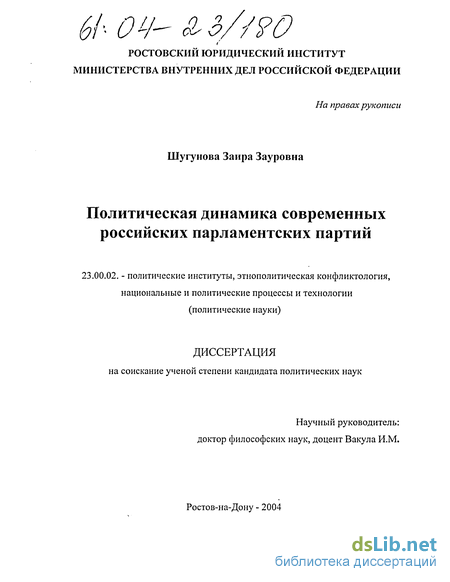 61:04-23/180

РОСТОВСКИЙ ЮРИДИЧЕСКИЙ ИНСТИТУТ
МИНИСТЕРСТВА ВНУТРЕННИХ ДЕЛ РОССИЙСКОЙ ФЕДЕРАЦИИ

На правах рукописи

Шугунова Заира Зауровна

Политическая динамика современных российских парламентских партий

23.00.02. - политические институты, этнополитическая конфликтология, национальные и политические процессы и технологии (политические науки)

ДИССЕРТАЦИЯ
на соискание ученой степени кандидата политических наук

Научный руководитель:
доктор философских наук, доцент Вакула И.М.

Ростов-на-Дону - 2004

dsLib.net
библиотека диссертаций